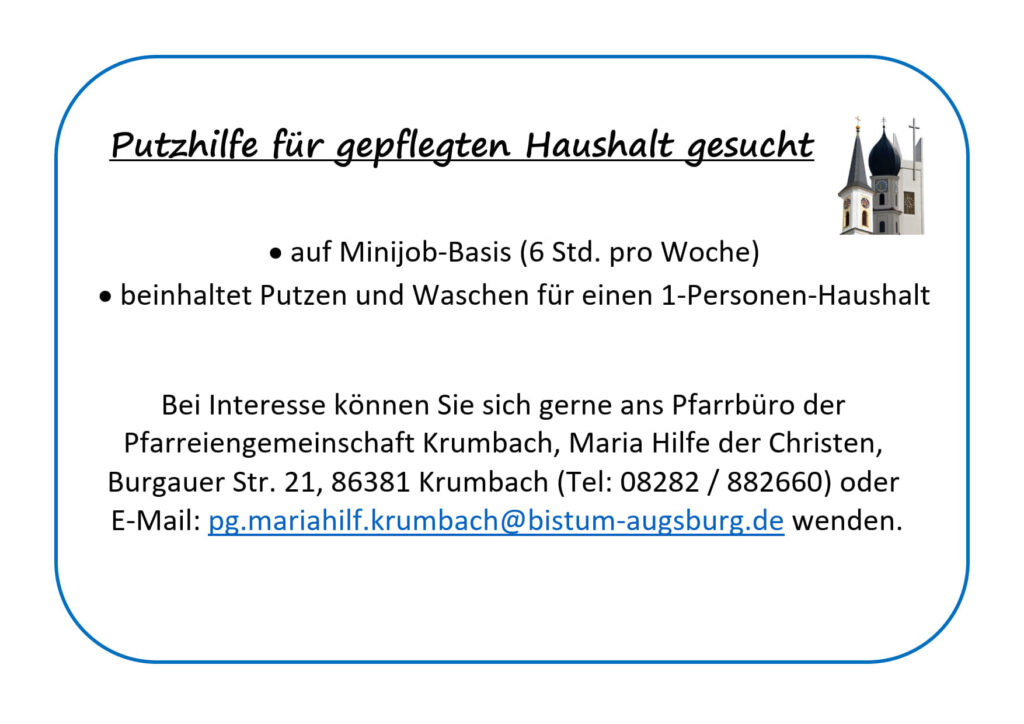 Putzhilfe für gepflegten Haushalt gesucht

• auf Minijob-Basis (6 Std. pro Woche)
• beinhaltet Putzen und Waschen für einen 1-Personen-Haushalt

Bei Interesse können Sie sich gerne ans Pfarrbüro der Pfarreiengemeinschaft Krumbach, Maria Hilfe der Christen, Burgauer Str. 21, 86381 Krumbach (Tel: 08282 / 882660) oder E-Mail: pg.mariahilf.krumbach@bistum-augsburg.de wenden.